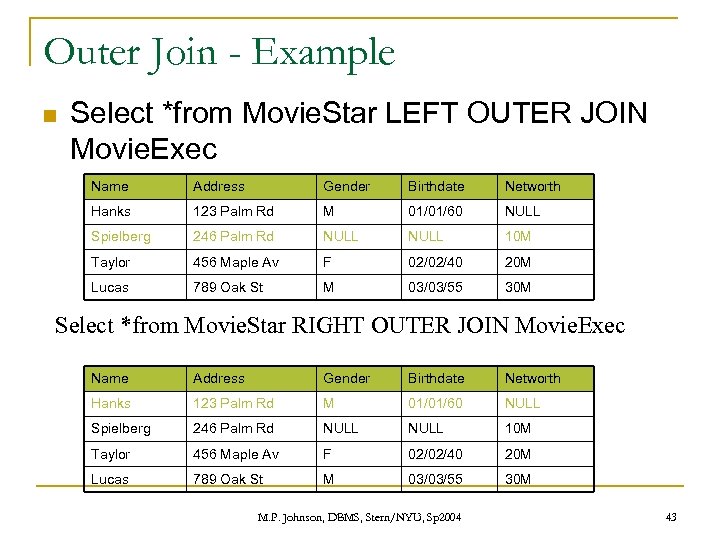 Outer Join - Example

Select *from MovieStar LEFT OUTER JOIN MovieExec

| Name | Address | Gender | Birthdate | Networth |
|---|---|---|---|---|
| Hanks | 123 Palm Rd | M | 01/01/60 | NULL |
| Spielberg | 246 Palm Rd | NULL | NULL | 10M |
| Taylor | 456 Maple Av | F | 02/02/40 | 20M |
| Lucas | 789 Oak St | M | 03/03/55 | 30M |

Select *from MovieStar RIGHT OUTER JOIN MovieExec

| Name | Address | Gender | Birthdate | Networth |
|---|---|---|---|---|
| Hanks | 123 Palm Rd | M | 01/01/60 | NULL |
| Spielberg | 246 Palm Rd | NULL | NULL | 10M |
| Taylor | 456 Maple Av | F | 02/02/40 | 20M |
| Lucas | 789 Oak St | M | 03/03/55 | 30M |

M.P. Johnson, DBMS, Stern/NYU, Sp2004

43